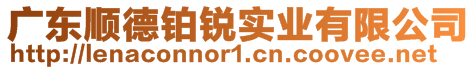 广东顺德铂锐实业有限公司
http://lenaconnor1.cn.coovee.net